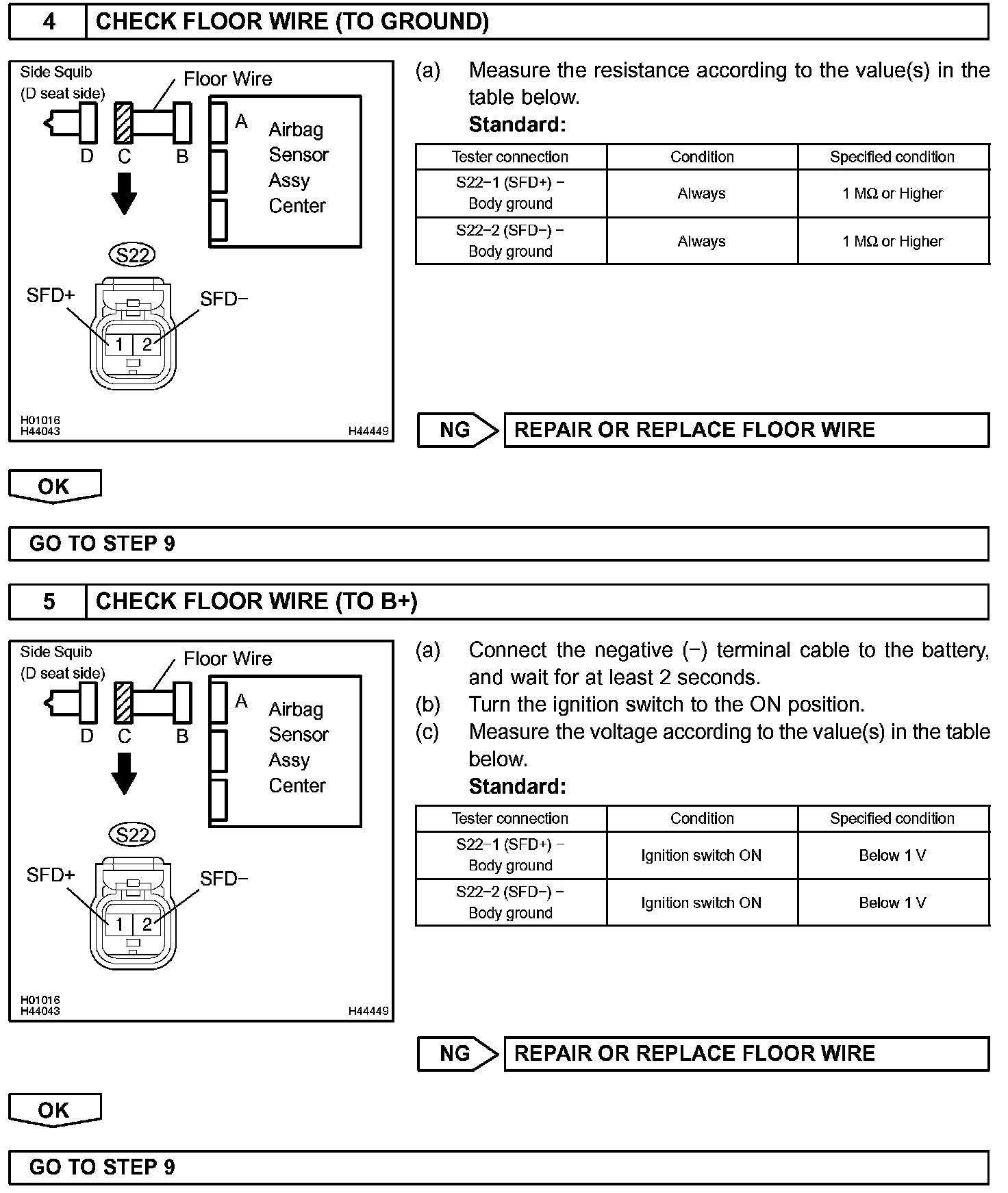 4 CHECK FLOOR WIRE (TO GROUND)

Side Squib (D seat side)
Floor Wire
D C B
A
Airbag Sensor Assy Center
S22
SFD+
SFD−
1 2
H01016
H44043
H44449

(a) Measure the resistance according to the value(s) in the table below.
Standard:

| Tester connection | Condition | Specified condition |
|---|---|---|
| S22−1 (SFD+) − Body ground | Always | 1 MΩ or Higher |
| S22−2 (SFD−) − Body ground | Always | 1 MΩ or Higher |

NG REPAIR OR REPLACE FLOOR WIRE

OK

GO TO STEP 9

5 CHECK FLOOR WIRE (TO B+)

Side Squib (D seat side)
Floor Wire
D C B
A
Airbag Sensor Assy Center
S22
SFD+
SFD−
1 2
H01016
H44043
H44449

(a) Connect the negative (−) terminal cable to the battery, and wait for at least 2 seconds.
(b) Turn the ignition switch to the ON position.
(c) Measure the voltage according to the value(s) in the table below.
Standard:

| Tester connection | Condition | Specified condition |
|---|---|---|
| S22−1 (SFD+) − Body ground | Ignition switch ON | Below 1 V |
| S22−2 (SFD−) − Body ground | Ignition switch ON | Below 1 V |

NG REPAIR OR REPLACE FLOOR WIRE

OK

GO TO STEP 9